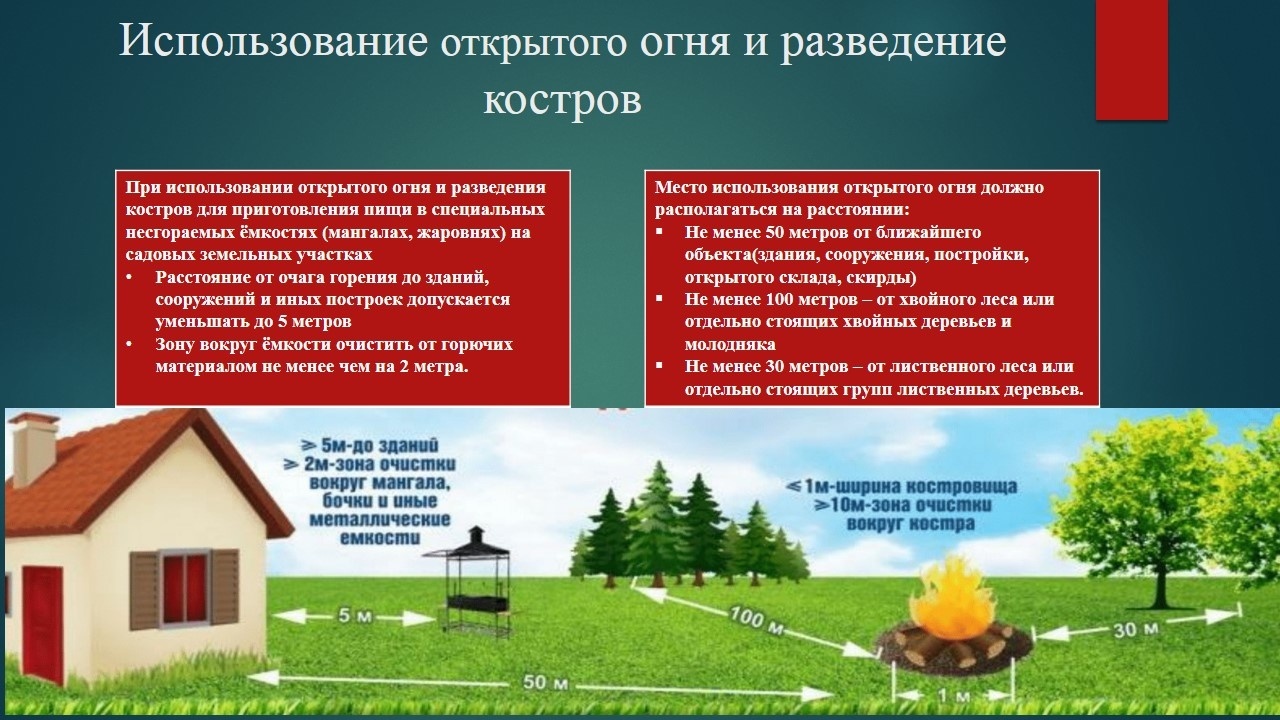 Использование открытого огня и разведение костров

При использовании открытого огня и разведения костров для приготовления пищи в специальных несгораемых ёмкостях (мангалах, жаровнях) на садовых земельных участках
• Расстояние от очага горения до зданий, сооружений и иных построек допускается уменьшать до 5 метров
• Зону вокруг ёмкости очистить от горючих материалом не менее чем на 2 метра.

Место использования открытого огня должно располагаться на расстоянии:
▪ Не менее 50 метров от ближайшего объекта(здания, сооружения, постройки, открытого склада, скирды)
▪ Не менее 100 метров – от хвойного леса или отдельно стоящих хвойных деревьев и молодняка
▪ Не менее 30 метров – от лиственного леса или отдельно стоящих групп лиственных деревьев.

≥ 5м-до зданий
≥ 2м-зона очистки вокруг мангала, бочки и иные металлические емкости

≤1м-ширина костровища
≥10м-зона очистки вокруг костра

5 м
100 м
30 м
50 м
1 м